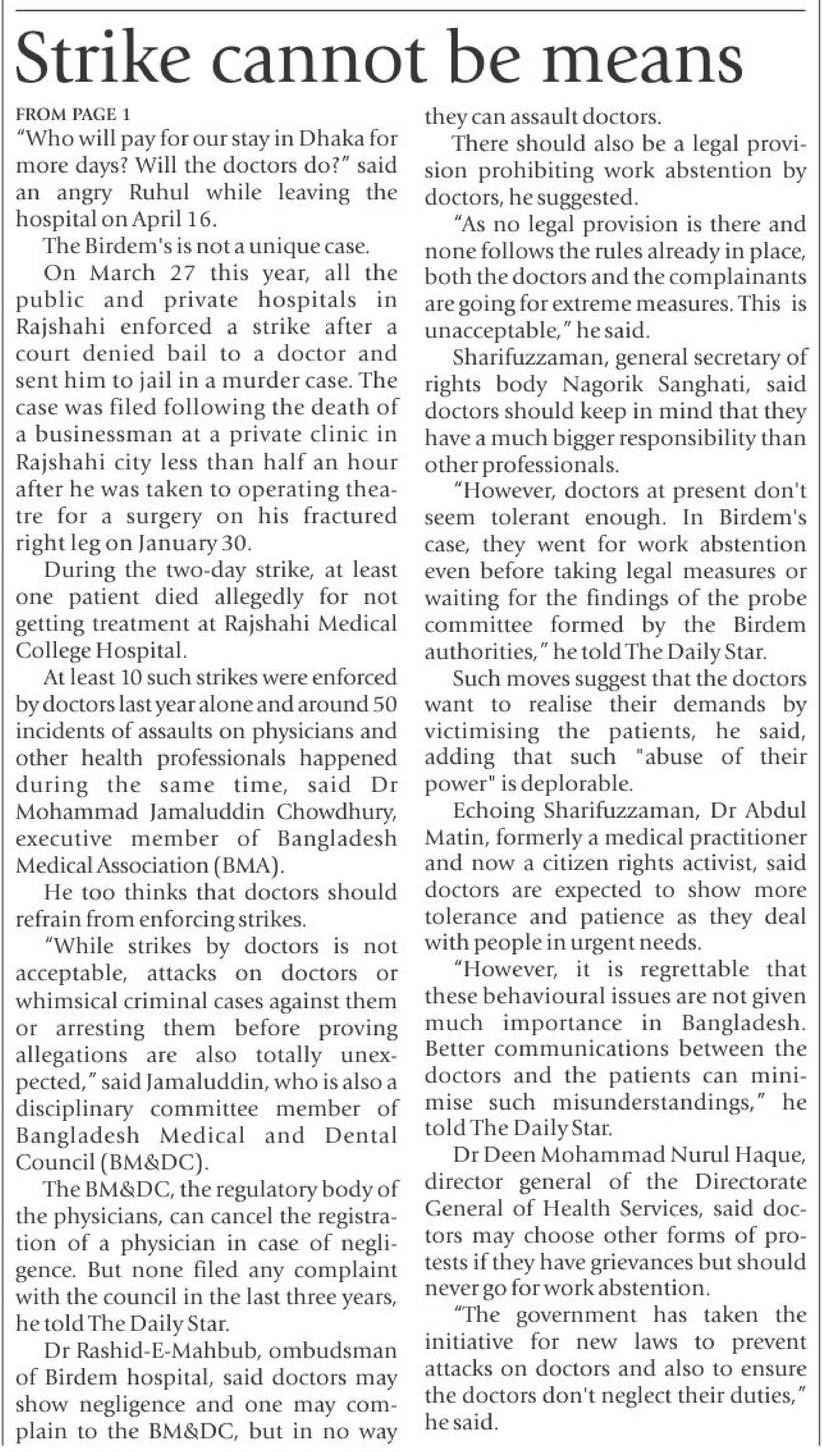 Strike cannot be means

FROM PAGE 1

"Who will pay for our stay in Dhaka for more days? Will the doctors do?" said an angry Ruhul while leaving the hospital on April 16.

The Birdem's is not a unique case.

On March 27 this year, all the public and private hospitals in Rajshahi enforced a strike after a court denied bail to a doctor and sent him to jail in a murder case. The case was filed following the death of a businessman at a private clinic in Rajshahi city less than half an hour after he was taken to operating theatre for a surgery on his fractured right leg on January 30.

During the two-day strike, at least one patient died allegedly for not getting treatment at Rajshahi Medical College Hospital.

At least 10 such strikes were enforced by doctors last year alone and around 50 incidents of assaults on physicians and other health professionals happened during the same time, said Dr Mohammad Jamaluddin Chowdhury, executive member of Bangladesh Medical Association (BMA).

He too thinks that doctors should refrain from enforcing strikes.

"While strikes by doctors is not acceptable, attacks on doctors or whimsical criminal cases against them or arresting them before proving allegations are also totally unexpected," said Jamaluddin, who is also a disciplinary committee member of Bangladesh Medical and Dental Council (BM&DC).

The BM&DC, the regulatory body of the physicians, can cancel the registration of a physician in case of negligence. But none filed any complaint with the council in the last three years, he told The Daily Star.

Dr Rashid-E-Mahbub, ombudsman of Birdem hospital, said doctors may show negligence and one may complain to the BM&DC, but in no way they can assault doctors.

There should also be a legal provision prohibiting work abstention by doctors, he suggested.

"As no legal provision is there and none follows the rules already in place, both the doctors and the complainants are going for extreme measures. This is unacceptable," he said.

Sharifuzzaman, general secretary of rights body Nagorik Sanghati, said doctors should keep in mind that they have a much bigger responsibility than other professionals.

"However, doctors at present don't seem tolerant enough. In Birdem's case, they went for work abstention even before taking legal measures or waiting for the findings of the probe committee formed by the Birdem authorities," he told The Daily Star.

Such moves suggest that the doctors want to realise their demands by victimising the patients, he said, adding that such "abuse of their power" is deplorable.

Echoing Sharifuzzaman, Dr Abdul Matin, formerly a medical practitioner and now a citizen rights activist, said doctors are expected to show more tolerance and patience as they deal with people in urgent needs.

"However, it is regrettable that these behavioural issues are not given much importance in Bangladesh. Better communications between the doctors and the patients can minimise such misunderstandings," he told The Daily Star.

Dr Deen Mohammad Nurul Haque, director general of the Directorate General of Health Services, said doctors may choose other forms of protests if they have grievances but should never go for work abstention.

"The government has taken the initiative for new laws to prevent attacks on doctors and also to ensure the doctors don't neglect their duties," he said.